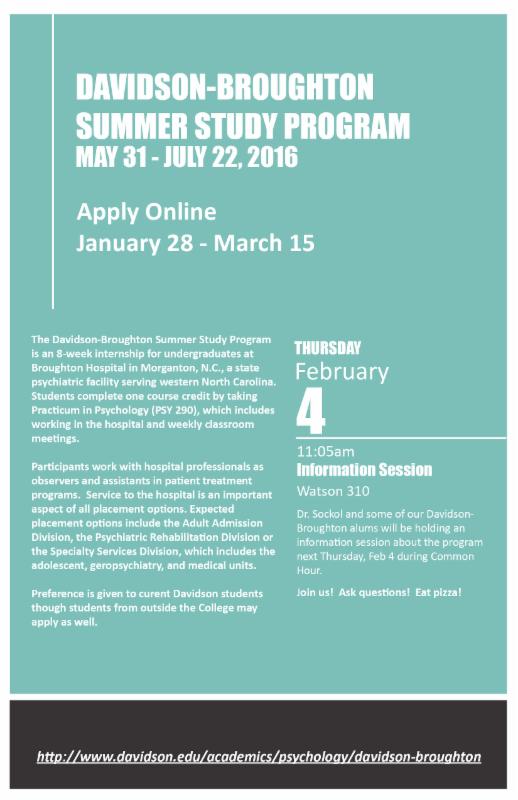 DAVIDSON-BROUGHTON SUMMER STUDY PROGRAM
MAY 31 - JULY 22, 2016

Apply Online
January 28 - March 15

The Davidson-Broughton Summer Study Program is an 8-week internship for undergraduates at Broughton Hospital in Morganton, N.C., a state psychiatric facility serving western North Carolina. Students complete one course credit by taking Practicum in Psychology (PSY 290), which includes working in the hospital and weekly classroom meetings.

Participants work with hospital professionals as observers and assistants in patient treatment programs. Service to the hospital is an important aspect of all placement options. Expected placement options include the Adult Admission Division, the Psychiatric Rehabilitation Division or the Specialty Services Division, which includes the adolescent, geropsychiatry, and medical units.

Preference is given to curent Davidson students though students from outside the College may apply as well.

THURSDAY
February
4

11:05am
Information Session
Watson 310

Dr. Sockol and some of our Davidson-Broughton alums will be holding an information session about the program next Thursday, Feb 4 during Common Hour.

Join us! Ask questions! Eat pizza!

http://www.davidson.edu/academics/psychology/davidson-broughton